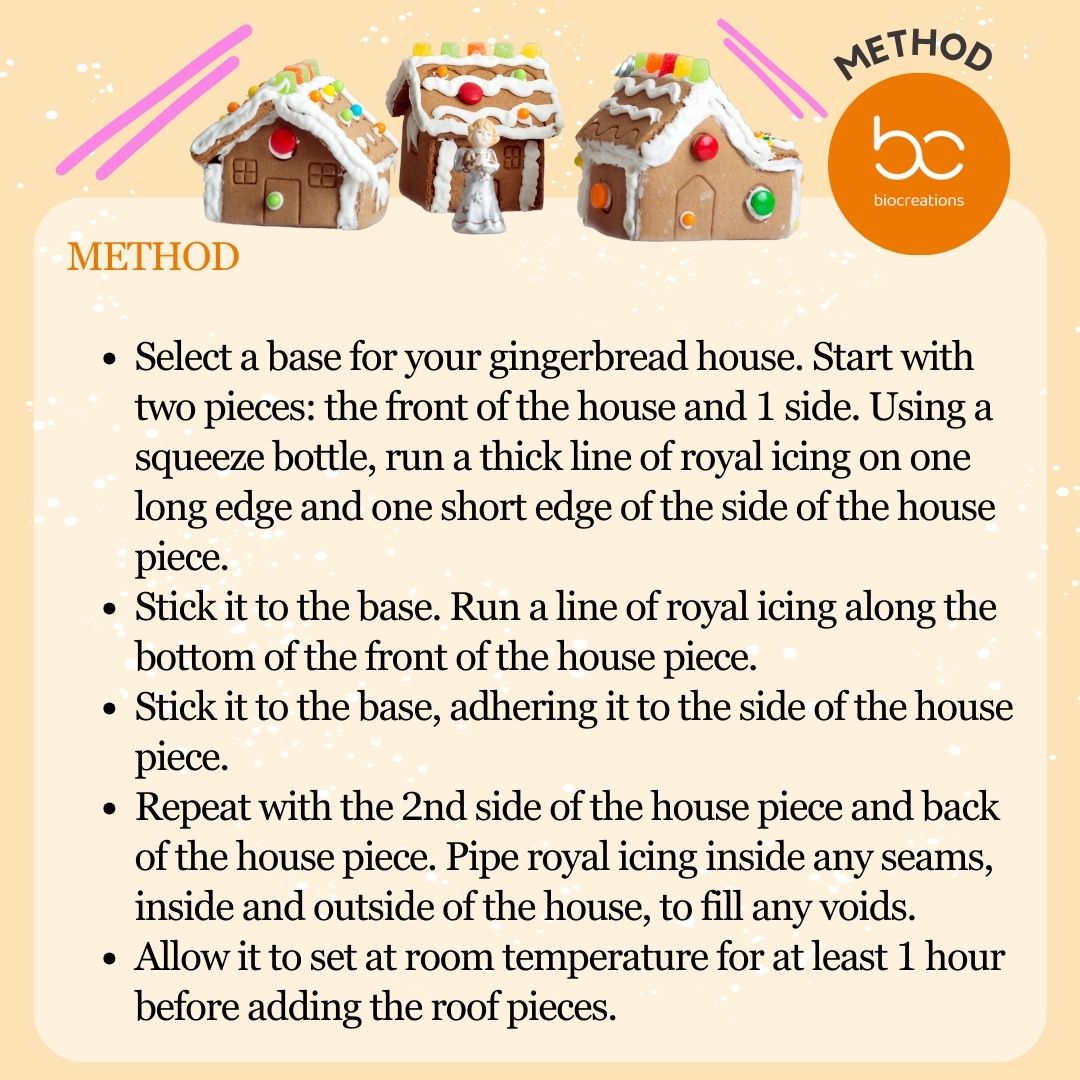 METHOD

bc
biocreations

METHOD

• Select a base for your gingerbread house. Start with two pieces: the front of the house and 1 side. Using a squeeze bottle, run a thick line of royal icing on one long edge and one short edge of the side of the house piece.
• Stick it to the base. Run a line of royal icing along the bottom of the front of the house piece.
• Stick it to the base, adhering it to the side of the house piece.
• Repeat with the 2nd side of the house piece and back of the house piece. Pipe royal icing inside any seams, inside and outside of the house, to fill any voids.
• Allow it to set at room temperature for at least 1 hour before adding the roof pieces.